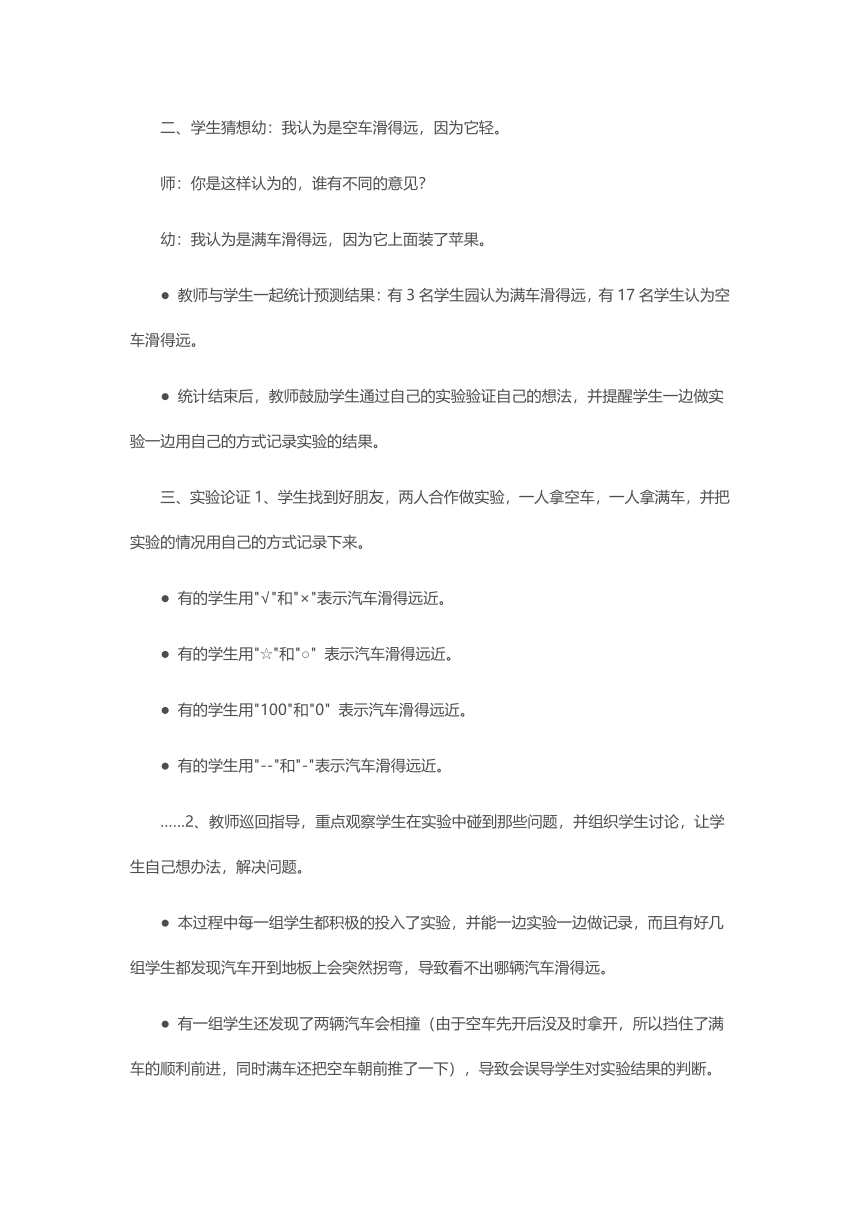 二、学生猜想幼：我认为是空车滑得远，因为它轻。

师：你是这样认为的，谁有不同的意见?

幼：我认为是满车滑得远，因为它上面装了苹果。

● 教师与学生一起统计预测结果：有 3 名学生园认为满车滑得远，有 17 名学生认为空车滑得远。

● 统计结束后，教师鼓励学生通过自己的实验验证自己的想法，并提醒学生一边做实验一边用自己的方式记录实验的结果。

三、实验论证 1、学生找到好朋友，两人合作做实验，一人拿空车，一人拿满车，并把实验的情况用自己的方式记录下来。

● 有的学生用"√"和"×"表示汽车滑得远近。

● 有的学生用"☆"和"○" 表示汽车滑得远近。

● 有的学生用"100"和"0" 表示汽车滑得远近。

● 有的学生用"--"和"-"表示汽车滑得远近。

......2、教师巡回指导，重点观察学生在实验中碰到那些问题，并组织学生讨论，让学生自己想办法，解决问题。

● 本过程中每一组学生都积极的投入了实验，并能一边实验一边做记录，而且有好几组学生都发现汽车开到地板上会突然拐弯，导致看不出哪辆汽车滑得远。

● 有一组学生还发现了两辆汽车会相撞（由于空车先开后没及时拿开，所以挡住了满车的顺利前进，同时满车还把空车朝前推了一下），导致会误导学生对实验结果的判断。